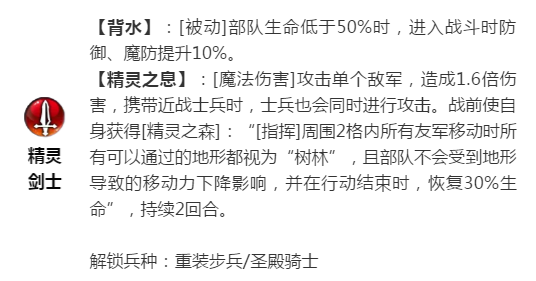 精灵剑士

【背水】：[被动]部队生命低于50%时，进入战斗时防御、魔防提升10%。
【精灵之息】：[魔法伤害]攻击单个敌军，造成1.6倍伤害，携带近战士兵时，士兵也会同时进行攻击。战前使自身获得[精灵之森]：“[指挥]周围2格内所有友军移动时所有可以通过的地形都视为“树林”，且部队不会受到地形导致的移动力下降影响，并在行动结束时，恢复30%生命”，持续2回合。

解锁兵种：重装步兵/圣殿骑士